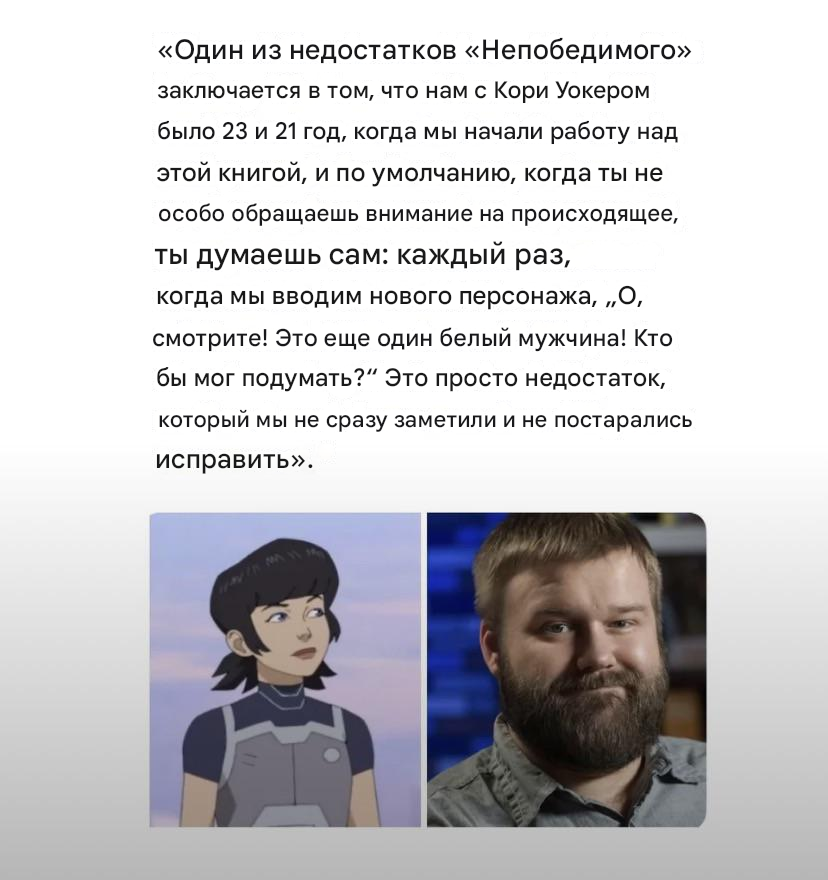 «Один из недостатков «Непобедимого» заключается в том, что нам с Кори Уокером было 23 и 21 год, когда мы начали работу над этой книгой, и по умолчанию, когда ты не особо обращаешь внимание на происходящее, ты думаешь сам: каждый раз, когда мы вводим нового персонажа, „О, смотрите! Это еще один белый мужчина! Кто бы мог подумать?“ Это просто недостаток, который мы не сразу заметили и не постарались исправить».